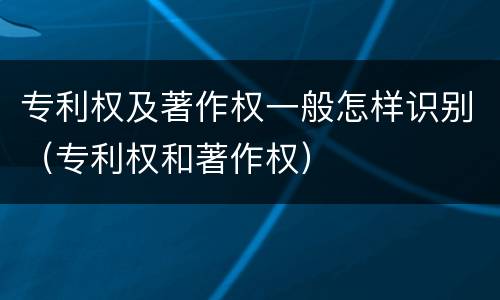 专利权及著作权一般怎样识别（专利权和著作权）